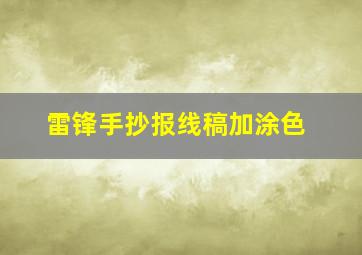 雷锋手抄报线稿加涂色